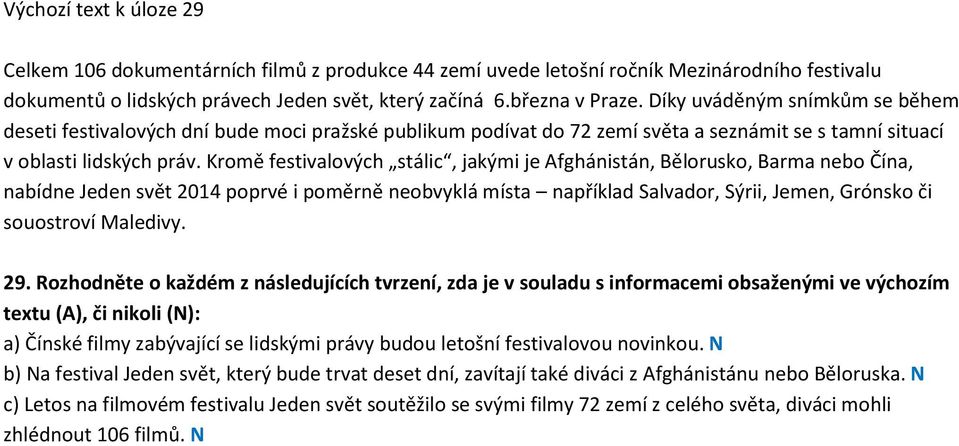 Výchozí text k úloze 29

Celkem 106 dokumentárních filmů z produkce 44 zemí uvede letošní ročník Mezinárodního festivalu dokumentů o lidských právech Jeden svět, který začíná 6.března v Praze. Díky uváděným snímkům se během deseti festivalových dní bude moci pražské publikum podívat do 72 zemí světa a seznámit se s tamní situací v oblasti lidských práv. Kromě festivalových „stálic“, jakými je Afghánistán, Bělorusko, Barma nebo Čína, nabídne Jeden svět 2014 poprvé i poměrně neobvyklá místa – například Salvador, Sýrii, Jemen, Grónsko či souostroví Maledivy.

29. Rozhodněte o každém z následujících tvrzení, zda je v souladu s informacemi obsaženými ve výchozím textu (A), či nikoli (N):
a) Čínské filmy zabývající se lidskými právy budou letošní festivalovou novinkou. N
b) Na festival Jeden svět, který bude trvat deset dní, zavítají také diváci z Afghánistánu nebo Běloruska. N
c) Letos na filmovém festivalu Jeden svět soutěžilo se svými filmy 72 zemí z celého světa, diváci mohli zhlédnout 106 filmů. N